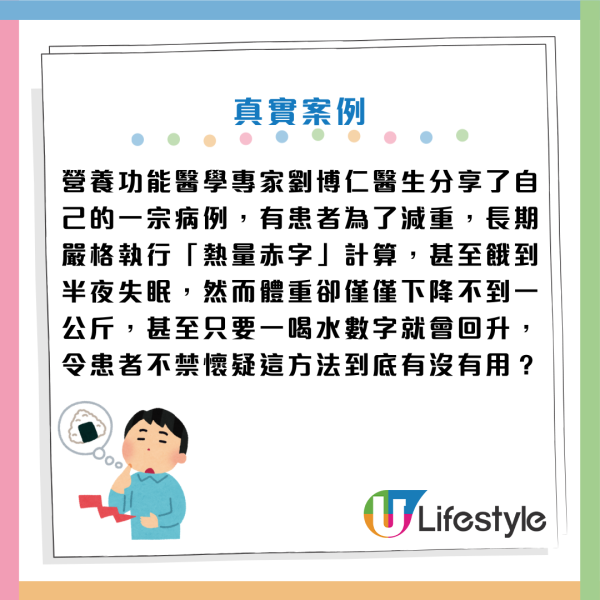 真實案例

營養功能醫學專家劉博仁醫生分享了自己的一宗病例，有患者為了減重，長期嚴格執行「熱量赤字」計算，甚至餓到半夜失眠，然而體重卻僅僅下降不到一公斤，甚至只要一喝水數字就會回升，令患者不禁懷疑這方法到底有沒有用？

U Lifestyle